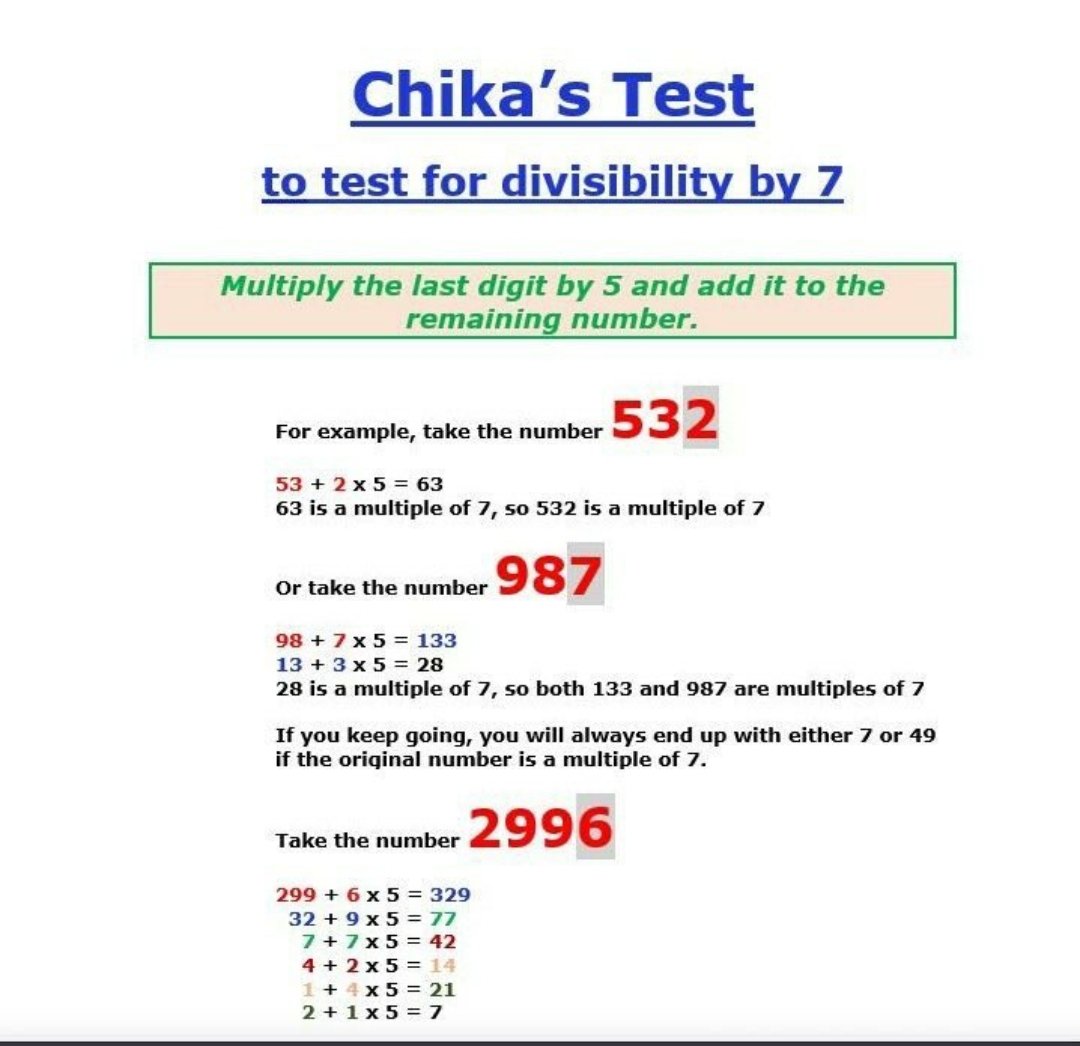 Chika's Test

to test for divisibility by 7

Multiply the last digit by 5 and add it to the remaining number.

For example, take the number 532

53 + 2 x 5 = 63
63 is a multiple of 7, so 532 is a multiple of 7

Or take the number 987

98 + 7 x 5 = 133
13 + 3 x 5 = 28
28 is a multiple of 7, so both 133 and 987 are multiples of 7

If you keep going, you will always end up with either 7 or 49 if the original number is a multiple of 7.

Take the number 2996

299 + 6 x 5 = 329
32 + 9 x 5 = 77
7 + 7 x 5 = 42
4 + 2 x 5 = 14
1 + 4 x 5 = 21
2 + 1 x 5 = 7